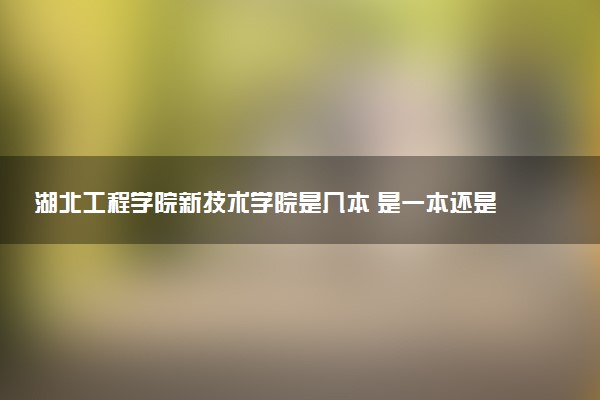 湖北工程学院新技术学院是几本 是一本还是